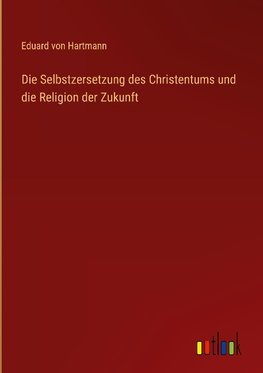 Eduard von Hartmann

Die Selbstzersetzung des Christentums und die Religion der Zukunft

outlook